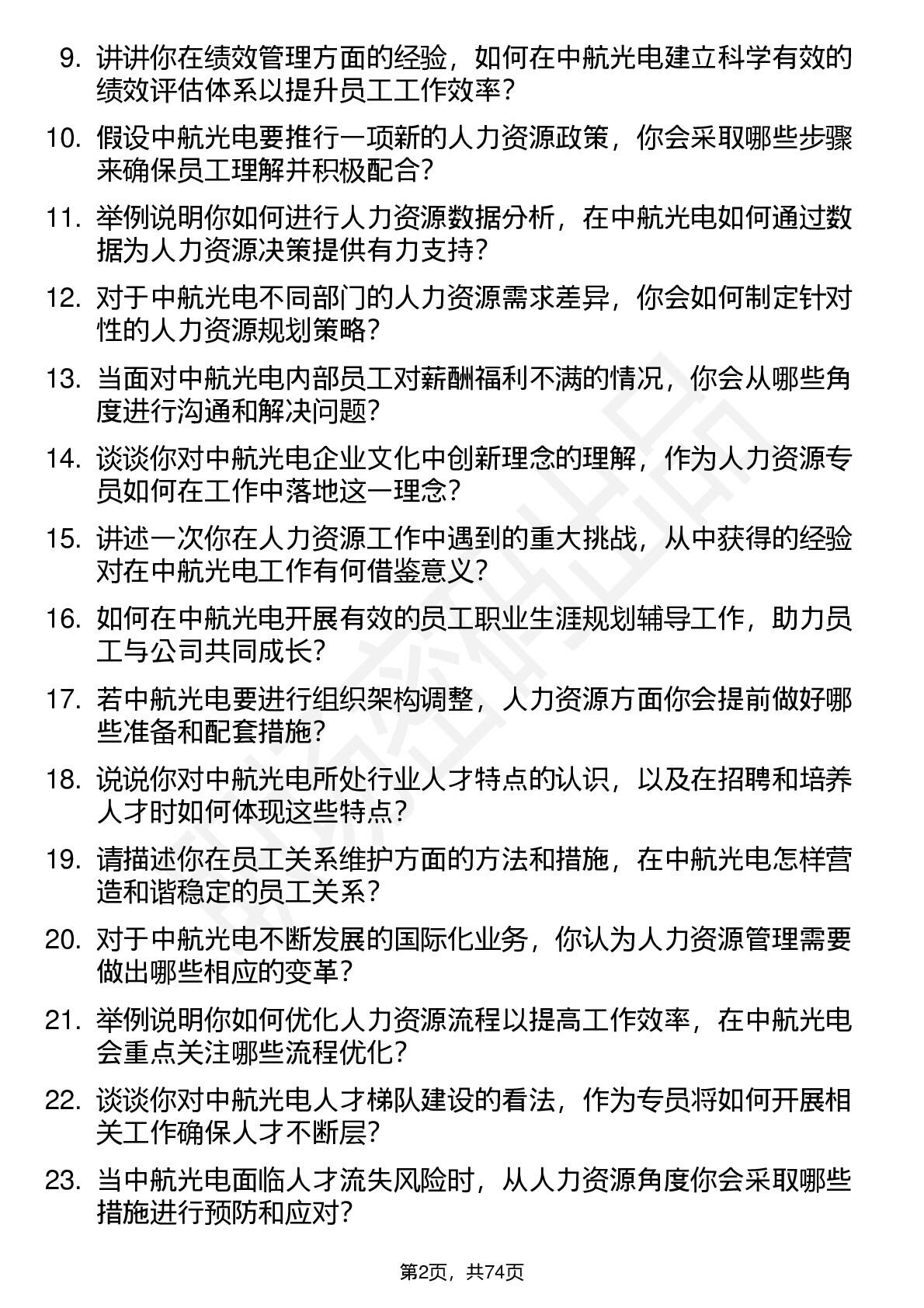 9. 讲讲你在绩效管理方面的经验，如何在中航光电建立科学有效的绩效评估体系以提升员工工作效率？

10. 假设中航光电要推行一项新的人力资源政策，你会采取哪些步骤来确保员工理解并积极配合？

11. 举例说明你如何进行人力资源数据分析，在中航光电如何通过数据为人力资源决策提供有力支持？

12. 对于中航光电不同部门的人力资源需求差异，你会如何制定针对性的人力资源规划策略？

13. 当面对中航光电内部员工对薪酬福利不满的情况，你会从哪些角度进行沟通和解决问题？

14. 谈谈你对中航光电企业文化中创新理念的理解，作为人力资源专员如何在工作中落地这一理念？

15. 讲述一次你在人力资源工作中遇到的重大挑战，从中获得的经验对在中航光电工作有何借鉴意义？

16. 如何在中航光电开展有效的员工职业生涯规划辅导工作，助力员工与公司共同成长？

17. 若中航光电要进行组织架构调整，人力资源方面你会提前做好哪些准备和配套措施？

18. 说说你对中航光电所处行业人才特点的认识，以及在招聘和培养人才时如何体现这些特点？

19. 请描述你在员工关系维护方面的方法和措施，在中航光电怎样营造和谐稳定的员工关系？

20. 对于中航光电不断发展的国际化业务，你认为人力资源管理需要做出哪些相应的变革？

21. 举例说明你如何优化人力资源流程以提高工作效率，在中航光电会重点关注哪些流程优化？

22. 谈谈你对中航光电人才梯队建设的看法，作为专员将如何开展相关工作确保人才不断层？

23. 当中航光电面临人才流失风险时，从人力资源角度你会采取哪些措施进行预防和应对？

第2页，共74页